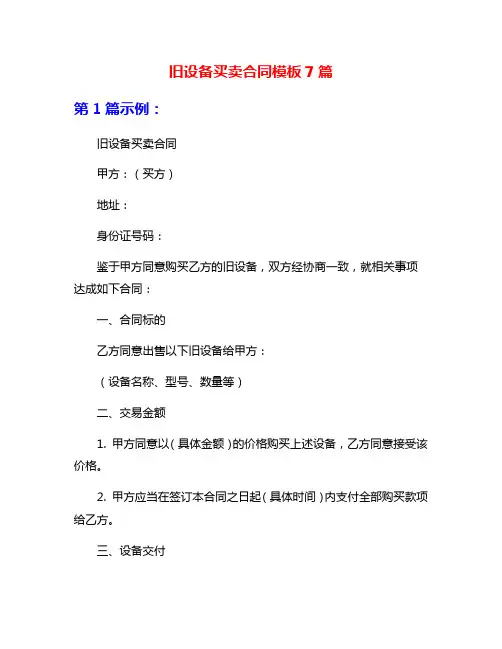 旧设备买卖合同模板 7 篇

第 1 篇示例：

旧设备买卖合同

甲方：（买方）

地址：

身份证号码：

鉴于甲方同意购买乙方的旧设备，双方经协商一致，就相关事项达成如下合同：

一、合同标的

乙方同意出售以下旧设备给甲方：

（设备名称、型号、数量等）

二、交易金额

1. 甲方同意以（具体金额）的价格购买上述设备，乙方同意接受该价格。

2. 甲方应当在签订本合同之日起（具体时间）内支付全部购买款项给乙方。

三、设备交付